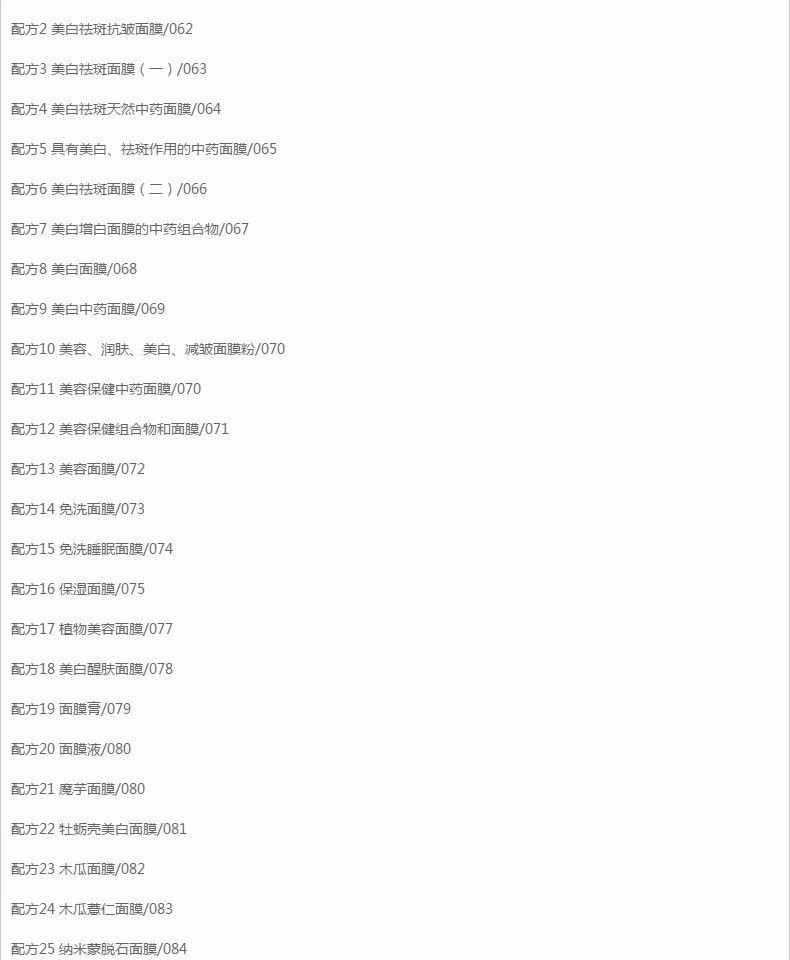 配方2 美白祛斑抗皱面膜/062

配方3 美白祛斑面膜（一）/063

配方4 美白祛斑天然中药面膜/064

配方5 具有美白、祛斑作用的中药面膜/065

配方6 美白祛斑面膜（二）/066

配方7 美白增白面膜的中药组合物/067

配方8 美白面膜/068

配方9 美白中药面膜/069

配方10 美容、润肤、美白、减皱面膜粉/070

配方11 美容保健中药面膜/070

配方12 美容保健组合物和面膜/071

配方13 美容面膜/072

配方14 免洗面膜/073

配方15 免洗睡眠面膜/074

配方16 保湿面膜/075

配方17 植物美容面膜/077

配方18 美白醒肤面膜/078

配方19 面膜膏/079

配方20 面膜液/080

配方21 魔芋面膜/080

配方22 牡蛎壳美白面膜/081

配方23 木瓜面膜/082

配方24 木瓜薏仁面膜/083

配方25 纳米蒙脱石面膜/084